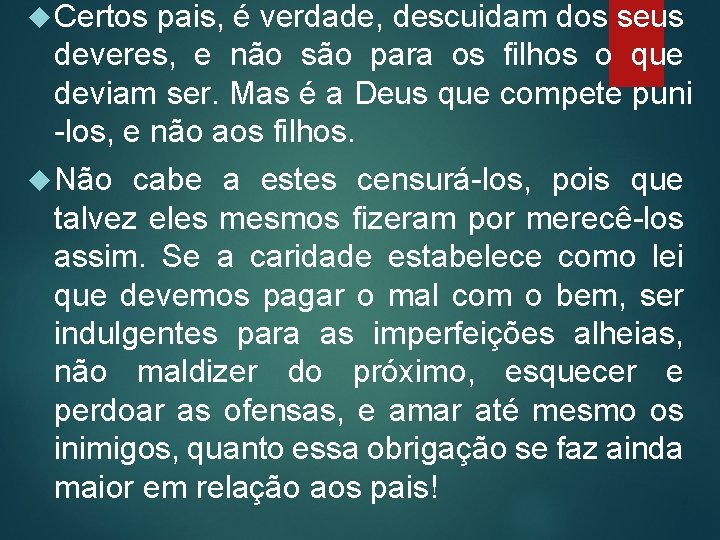 Certos pais, é verdade, descuidam dos seus deveres, e não são para os filhos o que deviam ser. Mas é a Deus que compete puni -los, e não aos filhos.

Não cabe a estes censurá-los, pois que talvez eles mesmos fizeram por merecê-los assim. Se a caridade estabelece como lei que devemos pagar o mal com o bem, ser indulgentes para as imperfeições alheias, não maldizer do próximo, esquecer e perdoar as ofensas, e amar até mesmo os inimigos, quanto essa obrigação se faz ainda maior em relação aos pais!